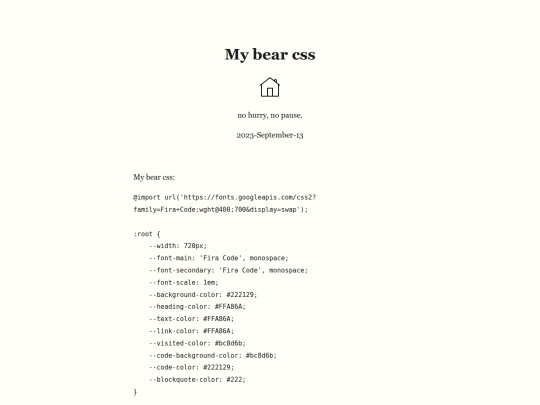 My bear css

no hurry, no pause.

2023-September-13

My bear css:

@import url('https://fonts.googleapis.com/css2?family=Fira+Code:wght@400;700&display=swap');

:root {
    --width: 720px;
    --font-main: 'Fira Code', monospace;
    --font-secondary: 'Fira Code', monospace;
    --font-scale: 1em;
    --background-color: #222129;
    --heading-color: #FFA86A;
    --text-color: #FFA86A;
    --link-color: #FFA86A;
    --visited-color: #bc8d6b;
    --code-background-color: #bc8d6b;
    --code-color: #222129;
    --blockquote-color: #222;
}